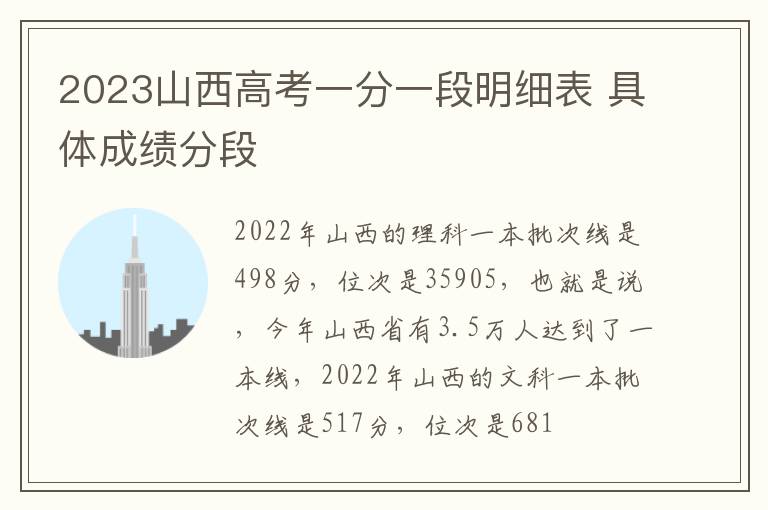 2023山西高考一分一段明细表 具体成绩分段

2022年山西的理科一本批次线是498分，位次是35905，也就是说，今年山西省有3.5万人达到了一本线，2022年山西的文科一本批次线是517分，位次是681